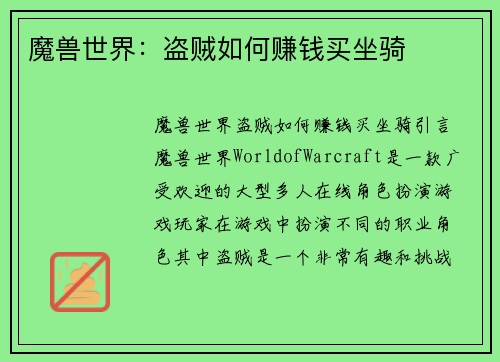 魔兽世界：盗贼如何赚钱买坐骑

魔兽世界盗贼如何赚钱买坐骑引言魔兽世界WorldofWarcraft是一款广受欢迎的大型多人在线角色扮演游戏玩家在游戏中扮演不同的职业角色其中盗贼是一个非常有趣和挑战